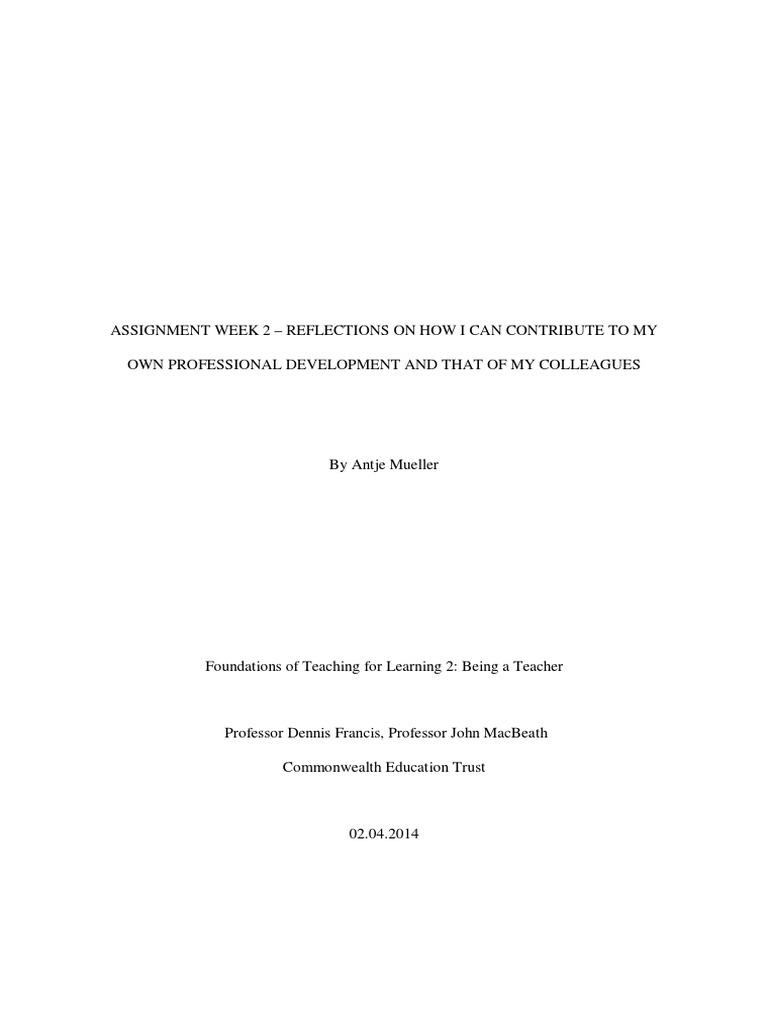 ASSIGNMENT WEEK 2 – REFLECTIONS ON HOW I CAN CONTRIBUTE TO MY OWN PROFESSIONAL DEVELOPMENT AND THAT OF MY COLLEAGUES

By Antje Mueller

Foundations of Teaching for Learning 2: Being a Teacher

Professor Dennis Francis, Professor John MacBeath

Commonwealth Education Trust

02.04.2014